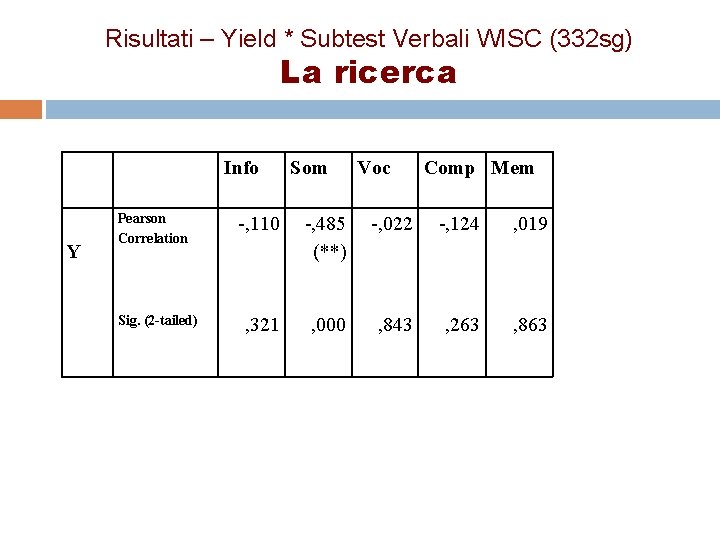 Risultati – Yield * Subtest Verbali WISC (332sg)

La ricerca

| | | Info | Som | Voc | Comp | Mem |
|---|---|---|---|---|---|---|
| Y | Pearson Correlation | -,110 | -,485 (**) | -,022 | -,124 | ,019 |
| | Sig. (2-tailed) | ,321 | ,000 | ,843 | ,263 | ,863 |